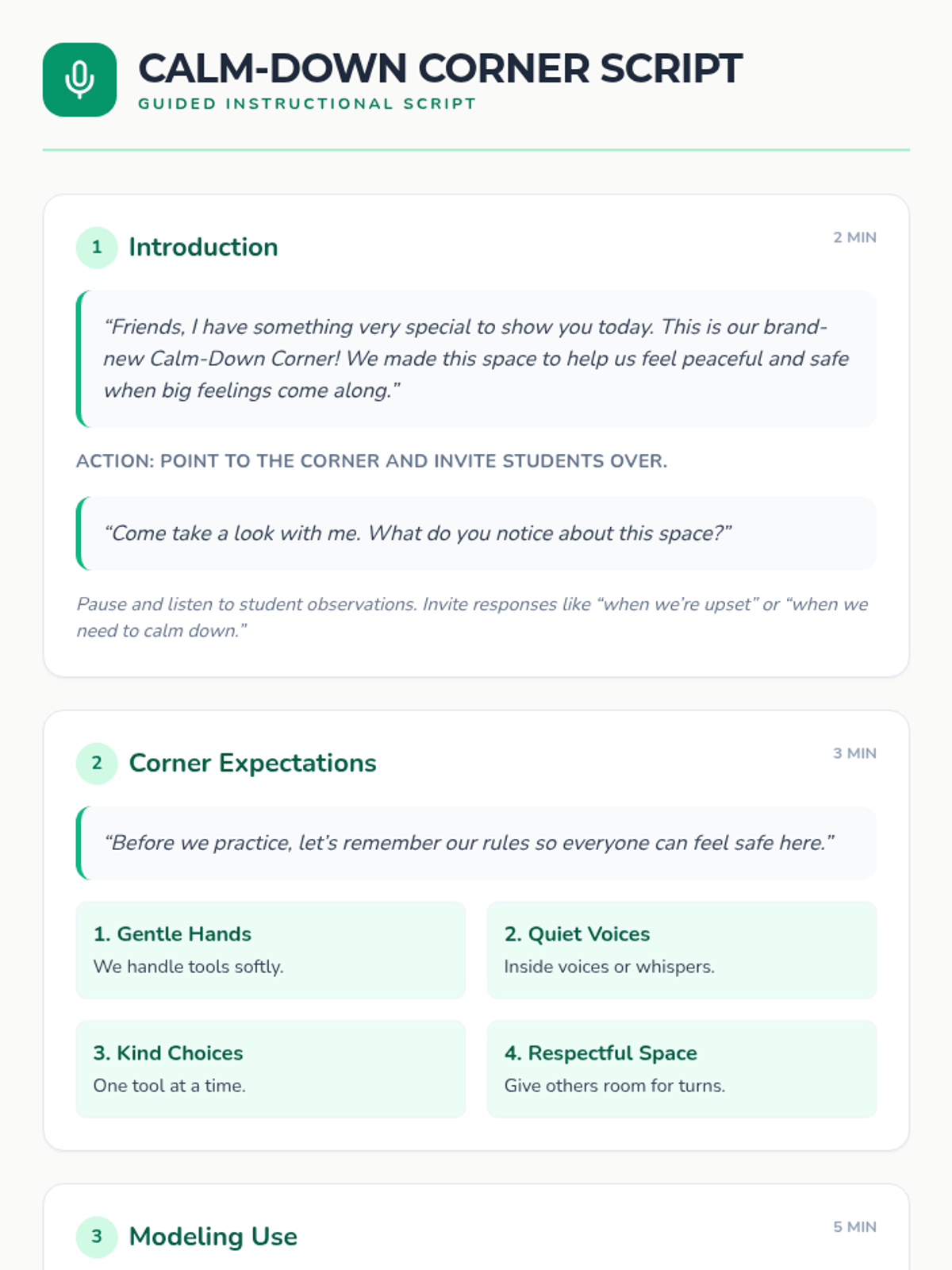 CALM-DOWN CORNER SCRIPT
GUIDED INSTRUCTIONAL SCRIPT

1 Introduction
2 MIN

"Friends, I have something very special to show you today. This is our brand-new Calm-Down Corner! We made this space to help us feel peaceful and safe when big feelings come along."

ACTION: POINT TO THE CORNER AND INVITE STUDENTS OVER.

"Come take a look with me. What do you notice about this space?"

Pause and listen to student observations. Invite responses like "when we're upset" or "when we need to calm down."

2 Corner Expectations
3 MIN

"Before we practice, let's remember our rules so everyone can feel safe here."

1. Gentle Hands
We handle tools softly.

2. Quiet Voices
Inside voices or whispers.

3. Kind Choices
One tool at a time.

4. Respectful Space
Give others room for turns.

3 Modeling Use
5 MIN